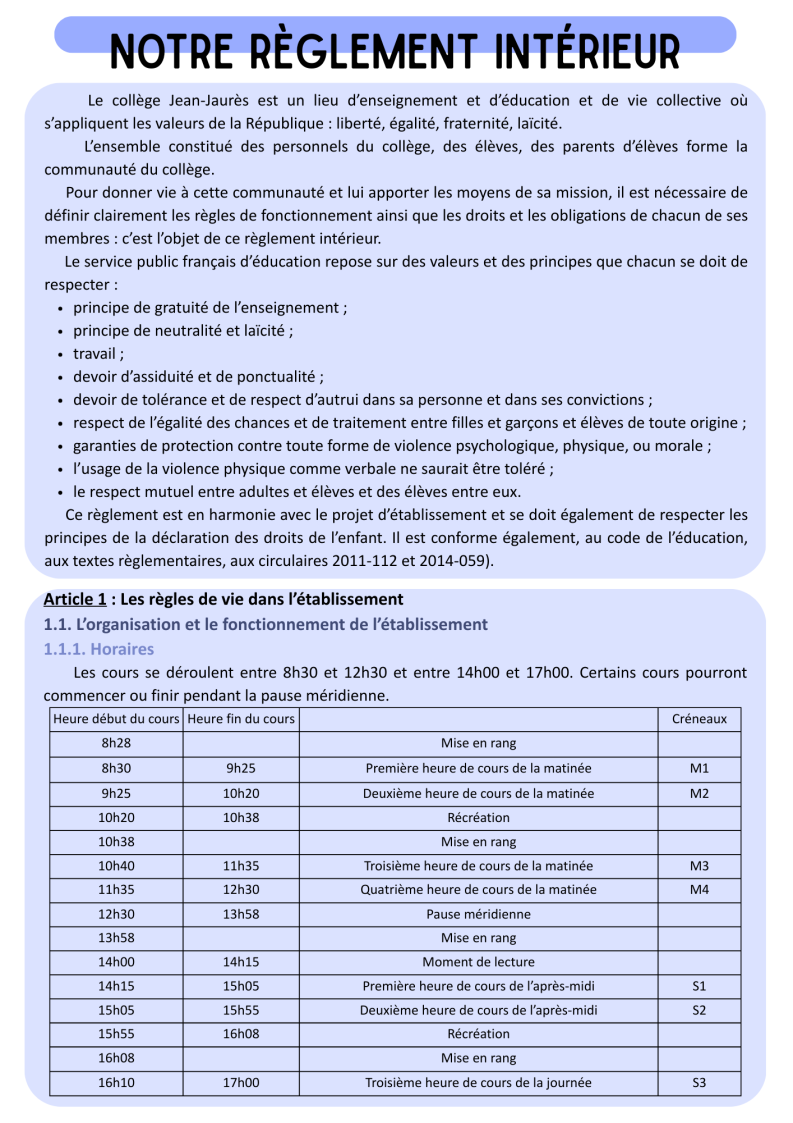 NOTRE RÈGLEMENT INTÉRIEUR

Le collège Jean-Jaurès est un lieu d'enseignement et d'éducation et de vie collective où s'appliquent les valeurs de la République : liberté, égalité, fraternité, laïcité.

L'ensemble constitué des personnels du collège, des élèves, des parents d'élèves forme la communauté du collège.

Pour donner vie à cette communauté et lui apporter les moyens de sa mission, il est nécessaire de définir clairement les règles de fonctionnement ainsi que les droits et les obligations de chacun de ses membres : c'est l'objet de ce règlement intérieur.

Le service public français d'éducation repose sur des valeurs et des principes que chacun se doit de respecter :
• principe de gratuité de l'enseignement ;
• principe de neutralité et laïcité ;
• travail ;
• devoir d'assiduité et de ponctualité ;
• devoir de tolérance et de respect d'autrui dans sa personne et dans ses convictions ;
• respect de l'égalité des chances et de traitement entre filles et garçons et élèves de toute origine ;
• garanties de protection contre toute forme de violence psychologique, physique, ou morale ;
• l'usage de la violence physique comme verbale ne saurait être toléré ;
• le respect mutuel entre adultes et élèves et des élèves entre eux.

Ce règlement est en harmonie avec le projet d'établissement et se doit également de respecter les principes de la déclaration des droits de l'enfant. Il est conforme également, au code de l'éducation, aux textes règlementaires, aux circulaires 2011-112 et 2014-059).

Article 1 : Les règles de vie dans l'établissement

1.1. L'organisation et le fonctionnement de l'établissement

1.1.1. Horaires

Les cours se déroulent entre 8h30 et 12h30 et entre 14h00 et 17h00. Certains cours pourront commencer ou finir pendant la pause méridienne.

| Heure début du cours | Heure fin du cours | | Créneaux |
|---|---|---|---|
| 8h28 | | Mise en rang | |
| 8h30 | 9h25 | Première heure de cours de la matinée | M1 |
| 9h25 | 10h20 | Deuxième heure de cours de la matinée | M2 |
| 10h20 | 10h38 | Récréation | |
| 10h38 | | Mise en rang | |
| 10h40 | 11h35 | Troisième heure de cours de la matinée | M3 |
| 11h35 | 12h30 | Quatrième heure de cours de la matinée | M4 |
| 12h30 | 13h58 | Pause méridienne | |
| 13h58 | | Mise en rang | |
| 14h00 | 14h15 | Moment de lecture | |
| 14h15 | 15h05 | Première heure de cours de l'après-midi | S1 |
| 15h05 | 15h55 | Deuxième heure de cours de l'après-midi | S2 |
| 15h55 | 16h08 | Récréation | |
| 16h08 | | Mise en rang | |
| 16h10 | 17h00 | Troisième heure de cours de la journée | S3 |